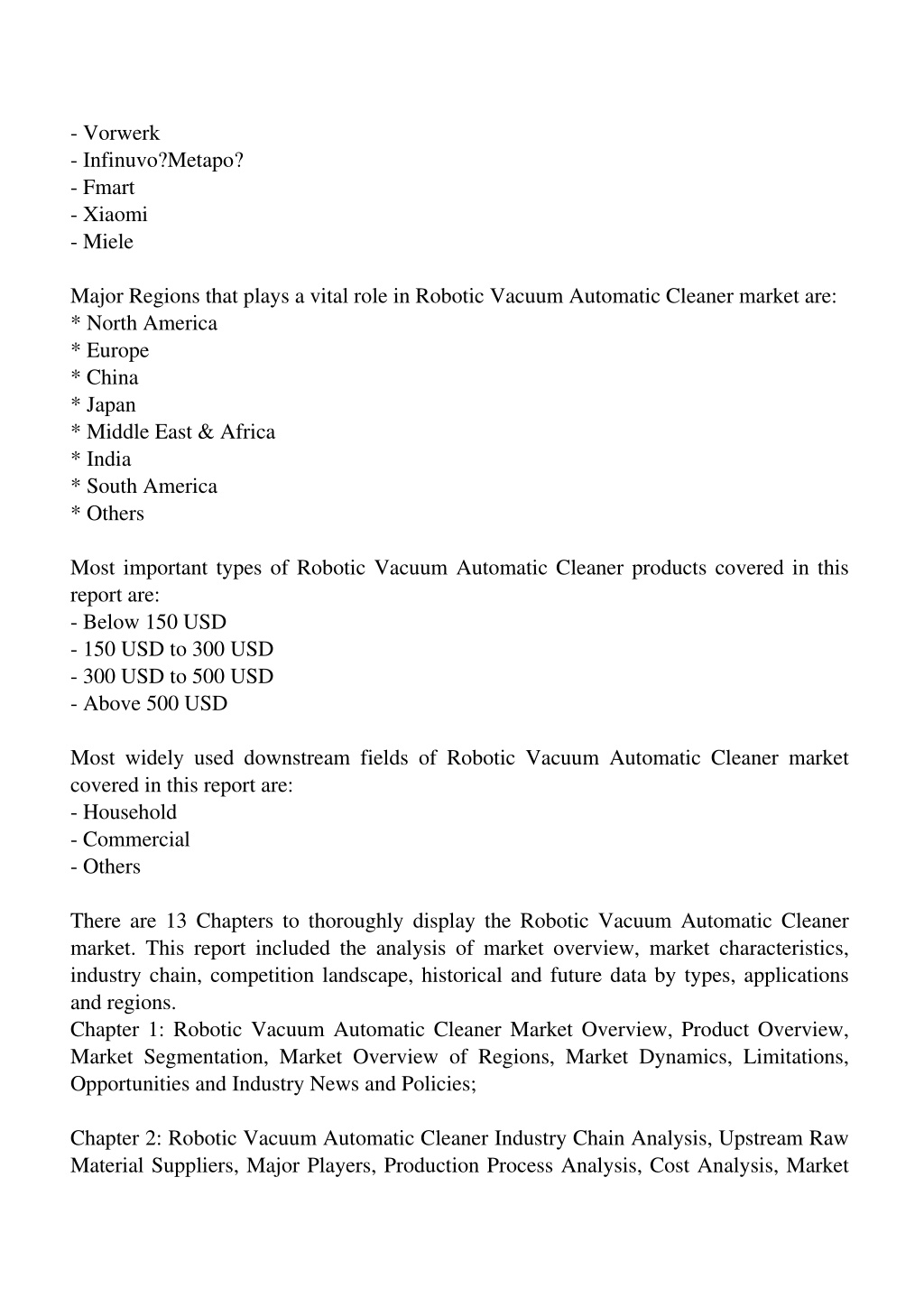 - Vorwerk
- Infinuvo?Metapo?
- Fmart
- Xiaomi
- Miele

Major Regions that plays a vital role in Robotic Vacuum Automatic Cleaner market are:
* North America
* Europe
* China
* Japan
* Middle East & Africa
* India
* South America
* Others

Most important types of Robotic Vacuum Automatic Cleaner products covered in this report are:
- Below 150 USD
- 150 USD to 300 USD
- 300 USD to 500 USD
- Above 500 USD

Most widely used downstream fields of Robotic Vacuum Automatic Cleaner market covered in this report are:
- Household
- Commercial
- Others

There are 13 Chapters to thoroughly display the Robotic Vacuum Automatic Cleaner market. This report included the analysis of market overview, market characteristics, industry chain, competition landscape, historical and future data by types, applications and regions.
Chapter 1: Robotic Vacuum Automatic Cleaner Market Overview, Product Overview, Market Segmentation, Market Overview of Regions, Market Dynamics, Limitations, Opportunities and Industry News and Policies;

Chapter 2: Robotic Vacuum Automatic Cleaner Industry Chain Analysis, Upstream Raw Material Suppliers, Major Players, Production Process Analysis, Cost Analysis, Market